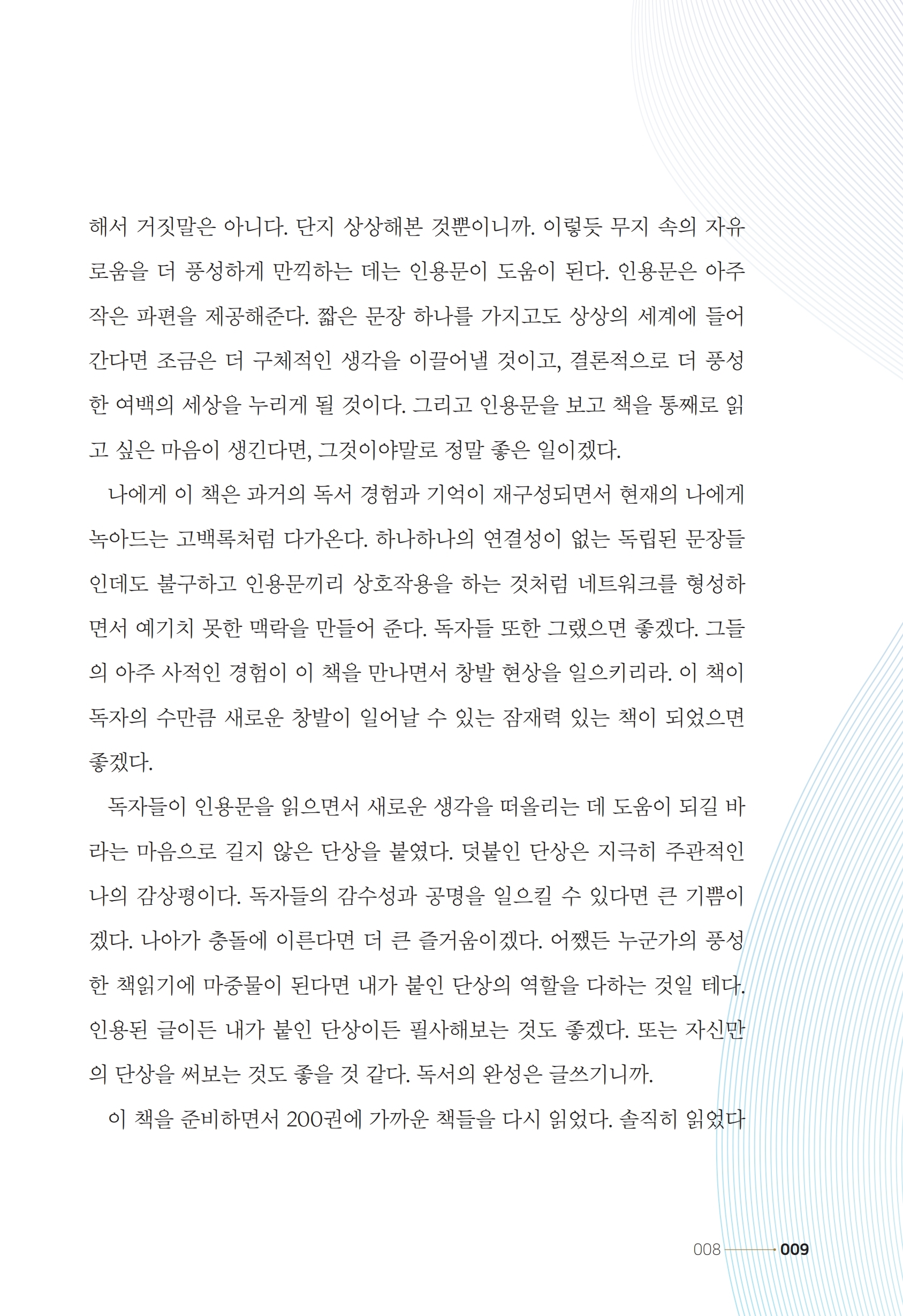 해서 거짓말은 아니다. 단지 상상해본 것뿐이니까. 이렇듯 무지 속의 자유로움을 더 풍성하게 만끽하는 데는 인용문이 도움이 된다. 인용문은 아주 작은 파편을 제공해준다. 짧은 문장 하나를 가지고도 상상의 세계에 들어간다면 조금은 더 구체적인 생각을 이끌어낼 것이고, 결론적으로 더 풍성한 여백의 세상을 누리게 될 것이다. 그리고 인용문을 보고 책을 통째로 읽고 싶은 마음이 생긴다면, 그것이야말로 정말 좋은 일이겠다.

나에게 이 책은 과거의 독서 경험과 기억이 재구성되면서 현재의 나에게 녹아드는 고백록처럼 다가온다. 하나하나의 연결성이 없는 독립된 문장들인데도 불구하고 인용문끼리 상호작용을 하는 것처럼 네트워크를 형성하면서 예기치 못한 맥락을 만들어 준다. 독자들 또한 그랬으면 좋겠다. 그들의 아주 사적인 경험이 이 책을 만나면서 창발 현상을 일으키리라. 이 책이 독자의 수만큼 새로운 창발이 일어날 수 있는 잠재력 있는 책이 되었으면 좋겠다.

독자들이 인용문을 읽으면서 새로운 생각을 떠올리는 데 도움이 되길 바라는 마음으로 길지 않은 단상을 붙였다. 덧붙인 단상은 지극히 주관적인 나의 감상평이다. 독자들의 감수성과 공명을 일으킬 수 있다면 큰 기쁨이겠다. 나아가 충돌에 이른다면 더 큰 즐거움이겠다. 어쨌든 누군가의 풍성한 책읽기에 마중물이 된다면 내가 붙인 단상의 역할을 다하는 것일 테다. 인용된 글이든 내가 붙인 단상이든 필사해보는 것도 좋겠다. 또는 자신만의 단상을 써보는 것도 좋을 것 같다. 독서의 완성은 글쓰기니까.

이 책을 준비하면서 200권에 가까운 책들을 다시 읽었다. 솔직히 읽었다

008 009